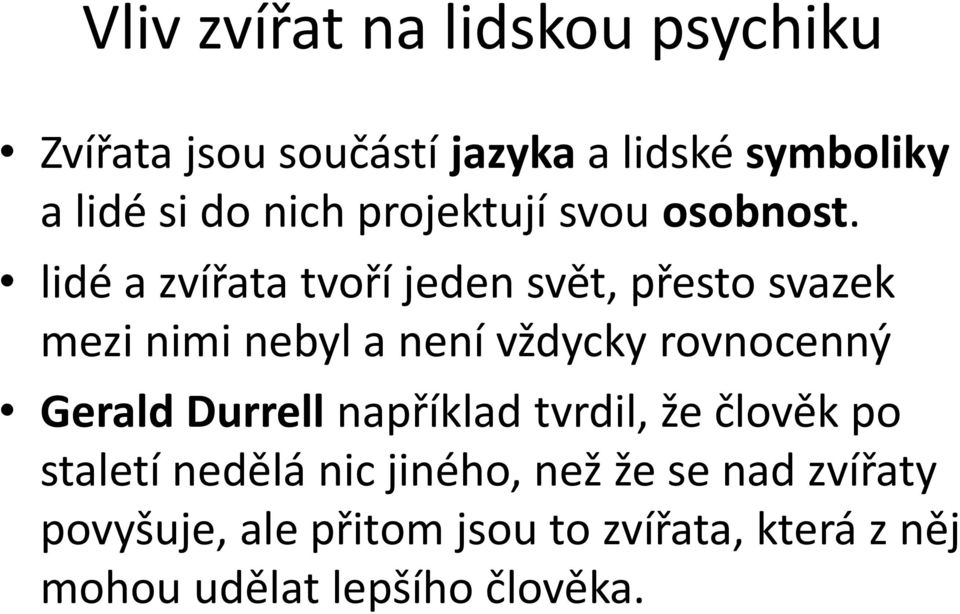 Vliv zvířat na lidskou psychiku

• Zvířata jsou součástí jazyka a lidské symboliky a lidé si do nich projektují svou osobnost.

• lidé a zvířata tvoří jeden svět, přesto svazek mezi nimi nebyl a není vždycky rovnocenný

• Gerald Durrell například tvrdil, že člověk po staletí nedělá nic jiného, než že se nad zvířaty povyšuje, ale přitom jsou to zvířata, která z něj mohou udělat lepšího člověka.